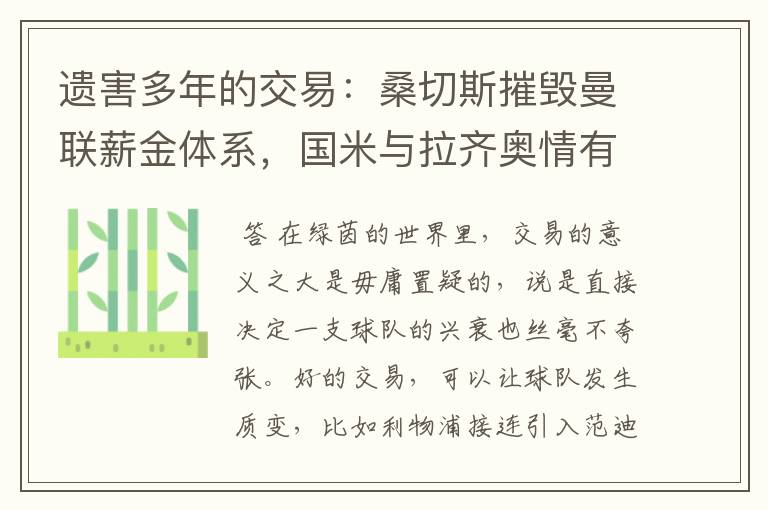 遗害多年的交易：桑切斯摧毁曼联薪金体系，国米与拉齐奥情有

答 在绿茵的世界里，交易的意义之大是毋庸置疑的，说是直接决定一支球队的兴衰也丝毫不夸张。好的交易，可以让球队发生质变，比如利物浦接连引入范迪